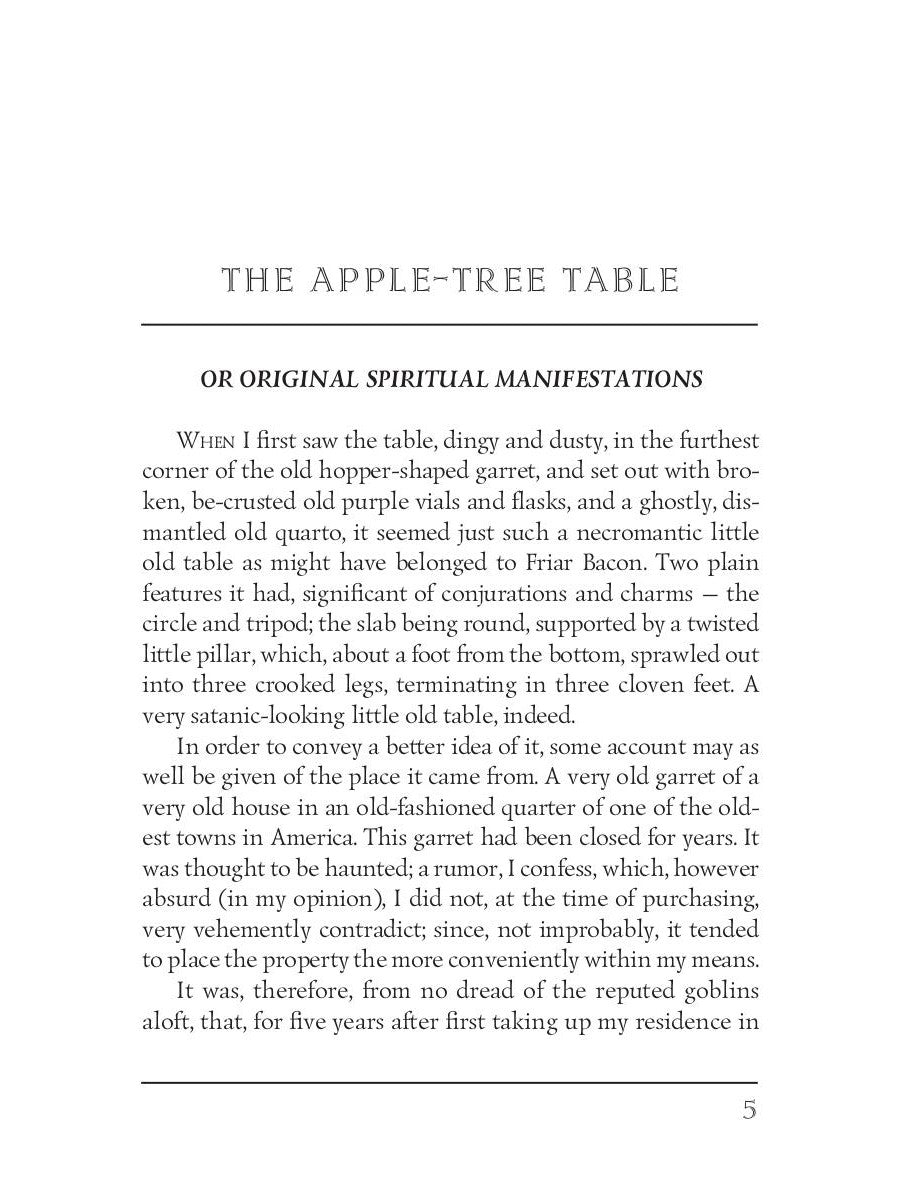 THE APPLE-TREE TABLE

OR ORIGINAL SPIRITUAL MANIFESTATIONS

When I first saw the table, dingy and dusty, in the furthest corner of the old hopper-shaped garret, and set out with broken, be-crusted old purple vials and flasks, and a ghostly, dismantled old quarto, it seemed just such a necromantic little old table as might have belonged to Friar Bacon. Two plain features it had, significant of conjurations and charms — the circle and tripod; the slab being round, supported by a twisted little pillar, which, about a foot from the bottom, sprawled out into three crooked legs, terminating in three cloven feet. A very satanic-looking little old table, indeed.

In order to convey a better idea of it, some account may as well be given of the place it came from. A very old garret of a very old house in an old-fashioned quarter of one of the oldest towns in America. This garret had been closed for years. It was thought to be haunted; a rumor, I confess, which, however absurd (in my opinion), I did not, at the time of purchasing, very vehemently contradict; since, not improbably, it tended to place the property the more conveniently within my means.

It was, therefore, from no dread of the reputed goblins aloft, that, for five years after first taking up my residence in

5